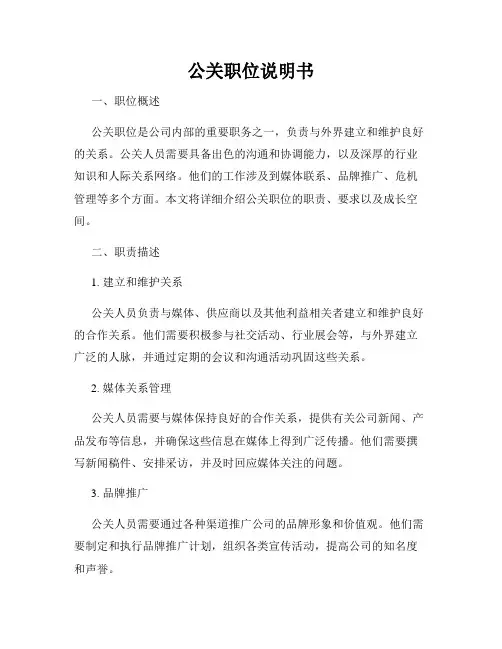 公关职位说明书

一、职位概述

公关职位是公司内部的重要职务之一，负责与外界建立和维护良好的关系。公关人员需要具备出色的沟通和协调能力，以及深厚的行业知识和人际关系网络。他们的工作涉及到媒体联系、品牌推广、危机管理等多个方面。本文将详细介绍公关职位的职责、要求以及成长空间。

二、职责描述

1. 建立和维护关系

公关人员负责与媒体、供应商以及其他利益相关者建立和维护良好的合作关系。他们需要积极参与社交活动、行业展会等，与外界建立广泛的人脉，并通过定期的会议和沟通活动巩固这些关系。

2. 媒体关系管理

公关人员需要与媒体保持良好的合作关系，提供有关公司新闻、产品发布等信息，并确保这些信息在媒体上得到广泛传播。他们需要撰写新闻稿件、安排采访，并及时回应媒体关注的问题。

3. 品牌推广

公关人员需要通过各种渠道推广公司的品牌形象和价值观。他们需要制定和执行品牌推广计划，组织各类宣传活动，提高公司的知名度和声誉。